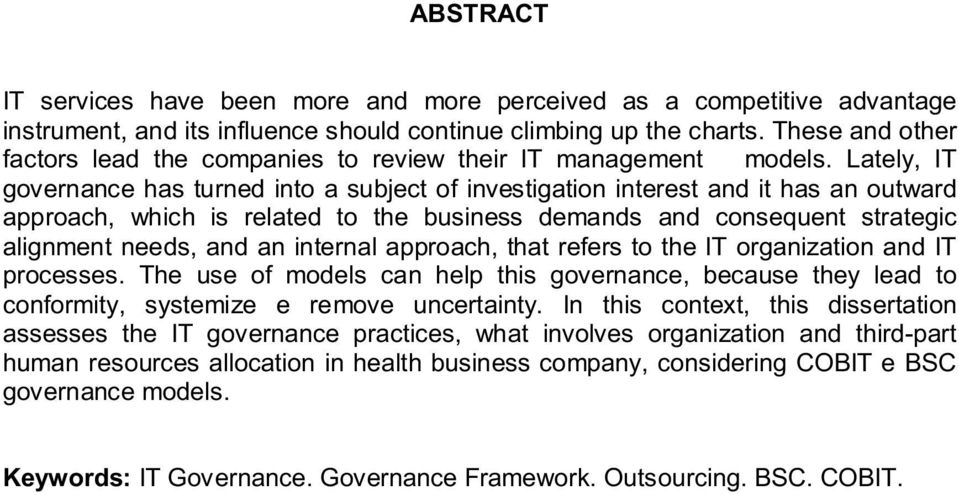 ABSTRACT

IT services have been more and more perceived as a competitive advantage instrument, and its influence should continue climbing up the charts. These and other factors lead the companies to review their IT management models. Lately, IT governance has turned into a subject of investigation interest and it has an outward approach, which is related to the business demands and consequent strategic alignment needs, and an internal approach, that refers to the IT organization and IT processes. The use of models can help this governance, because they lead to conformity, systemize e remove uncertainty. In this context, this dissertation assesses the IT governance practices, what involves organization and third-part human resources allocation in health business company, considering COBIT e BSC governance models.

Keywords: IT Governance. Governance Framework. Outsourcing. BSC. COBIT.